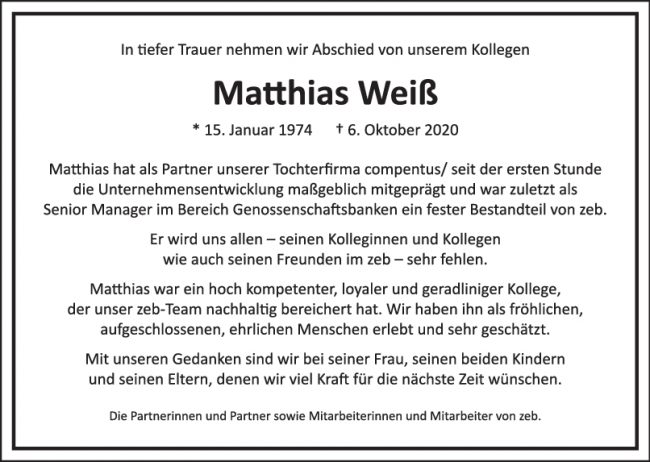 In tiefer Trauer nehmen wir Abschied von unserem Kollegen

Matthias Weiß

* 15. Januar 1974 † 6. Oktober 2020

Matthias hat als Partner unserer Tochterfirma compentus/ seit der ersten Stunde die Unternehmensentwicklung maßgeblich mitgeprägt und war zuletzt als Senior Manager im Bereich Genossenschaftsbanken ein fester Bestandteil von zeb.

Er wird uns allen – seinen Kolleginnen und Kollegen wie auch seinen Freunden im zeb – sehr fehlen.

Matthias war ein hoch kompetenter, loyaler und geradliniger Kollege, der unser zeb-Team nachhaltig bereichert hat. Wir haben ihn als fröhlichen, aufgeschlossenen, ehrlichen Menschen erlebt und sehr geschätzt.

Mit unseren Gedanken sind wir bei seiner Frau, seinen beiden Kindern und seinen Eltern, denen wir viel Kraft für die nächste Zeit wünschen.

Die Partnerinnen und Partner sowie Mitarbeiterinnen und Mitarbeiter von zeb.